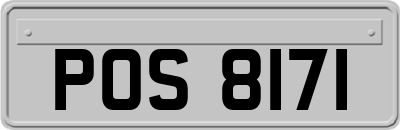 POS 8171